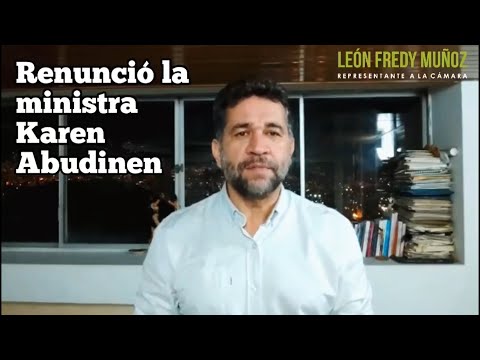 Renunció la ministra Karen Abudinen

LEÓN FREDY MUÑOZ
REPRESENTANTE A LA CÁMARA